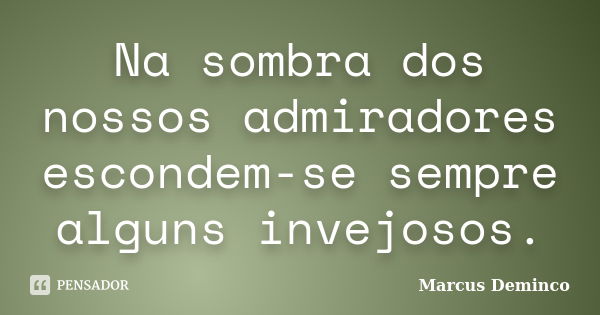 Na sombra dos nossos admiradores escondem-se sempre alguns invejosos.

PENSADOR

Marcus Deminco